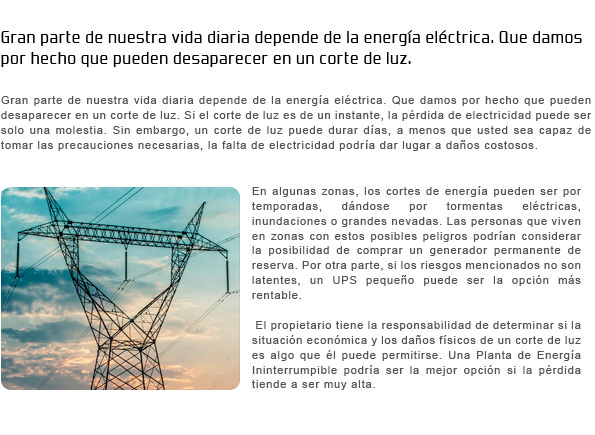 Gran parte de nuestra vida diaria depende de la energía eléctrica. Que damos por hecho que pueden desaparecer en un corte de luz.

Gran parte de nuestra vida diaria depende de la energía eléctrica. Que damos por hecho que pueden desaparecer en un corte de luz. Si el corte de luz es de un instante, la pérdida de electricidad puede ser solo una molestia. Sin embargo, un corte de luz puede durar días, a menos que usted sea capaz de tomar las precauciones necesarias, la falta de electricidad podría dar lugar a daños costosos.

En algunas zonas, los cortes de energía pueden ser por temporadas, dándose por tormentas eléctricas, inundaciones o grandes nevadas. Las personas que viven en zonas con estos posibles peligros podrían considerar la posibilidad de comprar un generador permanente de reserva. Por otra parte, si los riesgos mencionados no son latentes, un UPS pequeño puede ser la opción más rentable.

El propietario tiene la responsabilidad de determinar si la situación económica y los daños físicos de un corte de luz es algo que él puede permitirse. Una Planta de Energía Ininterrumpible podría ser la mejor opción si la pérdida tiende a ser muy alta.